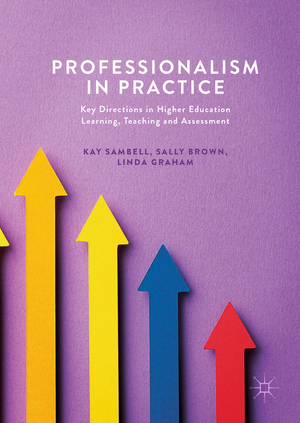 PROFESSIONALISM IN PRACTICE

Key Directions in Higher Education Learning, Teaching and Assessment

KAY SAMBELL, SALLY BROWN, LINDA GRAHAM